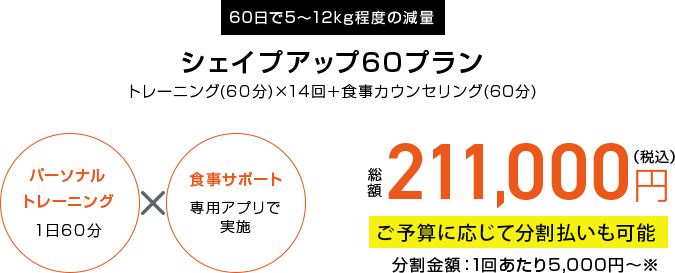 60日で5～12kg程度の減量

シェイプアップ60プラン

トレーニング(60分)×14回＋食事カウンセリング(60分)

パーソナルトレーニング

1日60分

×

食事サポート

専用アプリで実施

総額 211,000円 (税込)

ご予算に応じて分割払いも可能

分割金額：1回あたり5,000円～※